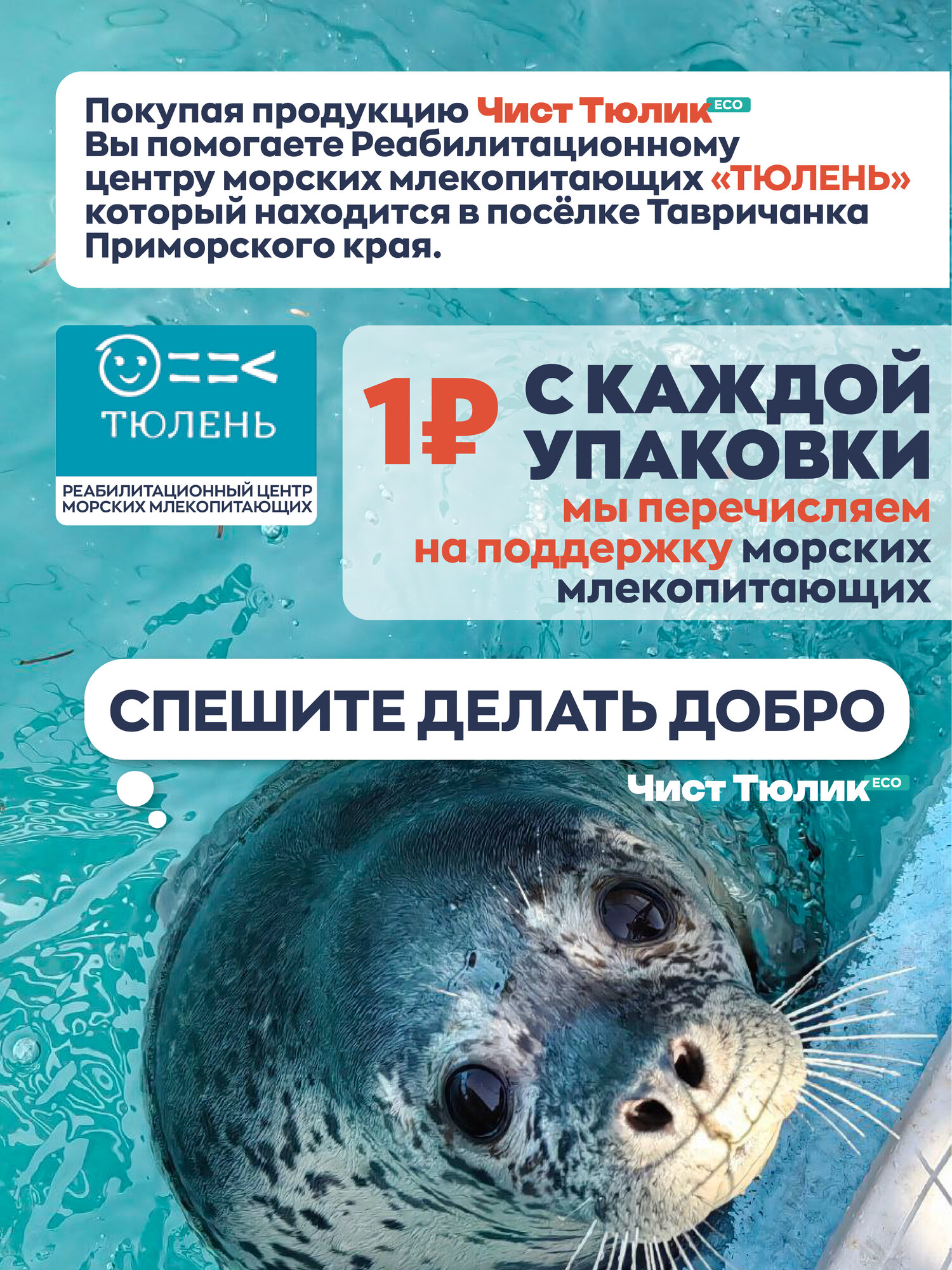 Покупая продукцию Чист Тюлик ECO Вы помогаете Реабилитационному центру морских млекопитающих «ТЮЛЕНЬ» который находится в посёлке Тавричанка Приморского края.

ТЮЛЕНЬ

РЕАБИЛИТАЦИОННЫЙ ЦЕНТР
МОРСКИХ МЛЕКОПИТАЮЩИХ

1₽ С КАЖДОЙ УПАКОВКИ мы перечисляем на поддержку морских млекопитающих

СПЕШИТЕ ДЕЛАТЬ ДОБРО

Чист Тюлик ECO